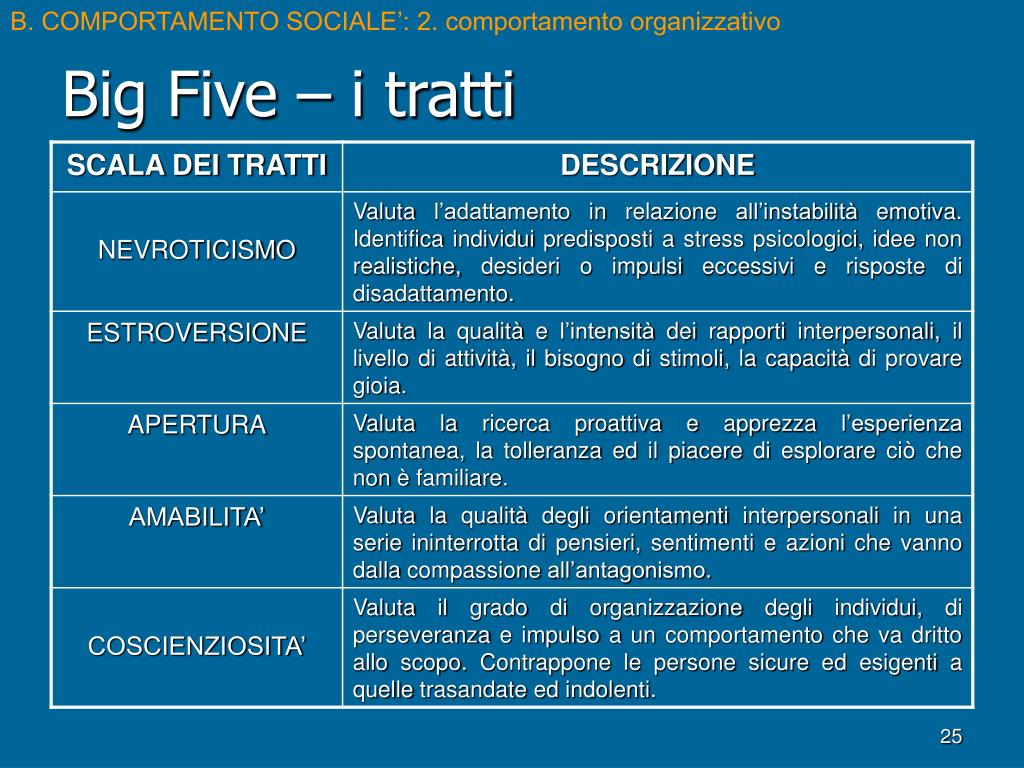 B. COMPORTAMENTO SOCIALE’: 2. comportamento organizzativo

Big Five – i tratti

| SCALA DEI TRATTI | DESCRIZIONE |
|---|---|
| NEVROTICISMO | Valuta l’adattamento in relazione all’instabilità emotiva. Identifica individui predisposti a stress psicologici, idee non realistiche, desideri o impulsi eccessivi e risposte di disadattamento. |
| ESTROVERSIONE | Valuta la qualità e l’intensità dei rapporti interpersonali, il livello di attività, il bisogno di stimoli, la capacità di provare gioia. |
| APERTURA | Valuta la ricerca proattiva e apprezza l’esperienza spontanea, la tolleranza ed il piacere di esplorare ciò che non è familiare. |
| AMABILITA’ | Valuta la qualità degli orientamenti interpersonali in una serie ininterrotta di pensieri, sentimenti e azioni che vanno dalla compassione all’antagonismo. |
| COSCIENZIOSITA’ | Valuta il grado di organizzazione degli individui, di perseveranza e impulso a un comportamento che va dritto allo scopo. Contrappone le persone sicure ed esigenti a quelle trasandate ed indolenti. |

25